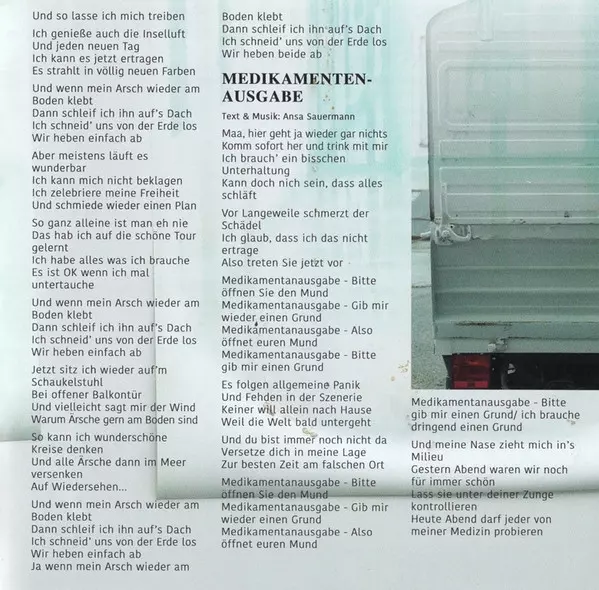 Und so lasse ich mich treiben

Ich genieße auch die Inselluft
Und jeden neuen Tag
Ich kann es jetzt ertragen
Es strahlt in völlig neuen Farben

Und wenn mein Arsch wieder am Boden klebt
Dann schleif ich ihn auf's Dach
Ich schneid' uns von der Erde los
Wir heben einfach ab

Aber meistens läuft es wunderbar
Ich kann mich nicht beklagen
Ich zelebriere meine Freiheit
Und schmiede wieder einen Plan

So ganz alleine ist man eh nie
Das hab ich auf die schöne Tour gelernt
Ich habe alles was ich brauche
Es ist OK wenn ich mal untertauche

Und wenn mein Arsch wieder am Boden klebt
Dann schleif ich ihn auf's Dach
Ich schneid' uns von der Erde los
Wir heben einfach ab

Jetzt sitz ich wieder auf'm Schaukelstuhl
Bei offener Balkontür
Und vielleicht sagt mir der Wind
Warum Ärsche gern am Boden sind

So kann ich wunderschöne Kreise denken
Und alle Ärsche dann im Meer versenken
Auf Wiedersehen...

Und wenn mein Arsch wieder am Boden klebt
Dann schleif ich ihn auf's Dach
Ich schneid' uns von der Erde los
Wir heben einfach ab
Ja wenn mein Arsch wieder am Boden klebt
Dann schleif ich ihn auf's Dach
Ich schneid' uns von der Erde los
Wir heben beide ab

MEDIKAMENTEN-AUSGABE

Text & Musik: Ansa Sauermann

Maa, hier geht ja wieder gar nichts
Komm sofort her und trink mit mir
Ich brauch' ein bisschen Unterhaltung
Kann doch nich sein, dass alles schläft

Vor Langeweile schmerzt der Schädel
Ich glaub, dass ich das nicht ertrage
Also treten Sie jetzt vor

Medikamentanausgabe - Bitte öffnen Sie den Mund
Medikamentanausgabe - Gib mir wieder einen Grund
Medikamentanausgabe - Also öffnet euren Mund
Medikamentanausgabe - Bitte gib mir einen Grund

Es folgen allgemeine Panik
Und Fehden in der Szenerie
Keiner will allein nach Hause
Weil die Welt bald untergeht

Und du bist immer noch nicht da
Versetze dich in meine Lage
Zur besten Zeit am falschen Ort

Medikamentanausgabe - Bitte öffnen Sie den Mund
Medikamentanausgabe - Gib mir wieder einen Grund
Medikamentanausgabe - Also öffnet euren Mund

Medikamentanausgabe - Bitte gib mir einen Grund/ ich brauche dringend einen Grund

Und meine Nase zieht mich in's Milieu
Gestern Abend waren wir noch für immer schön
Lass sie unter deiner Zunge kontrollieren
Heute Abend darf jeder von meiner Medizin probieren